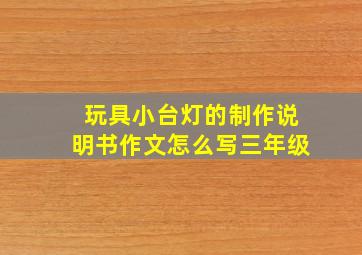 玩具小台灯的制作说明书作文怎么写三年级